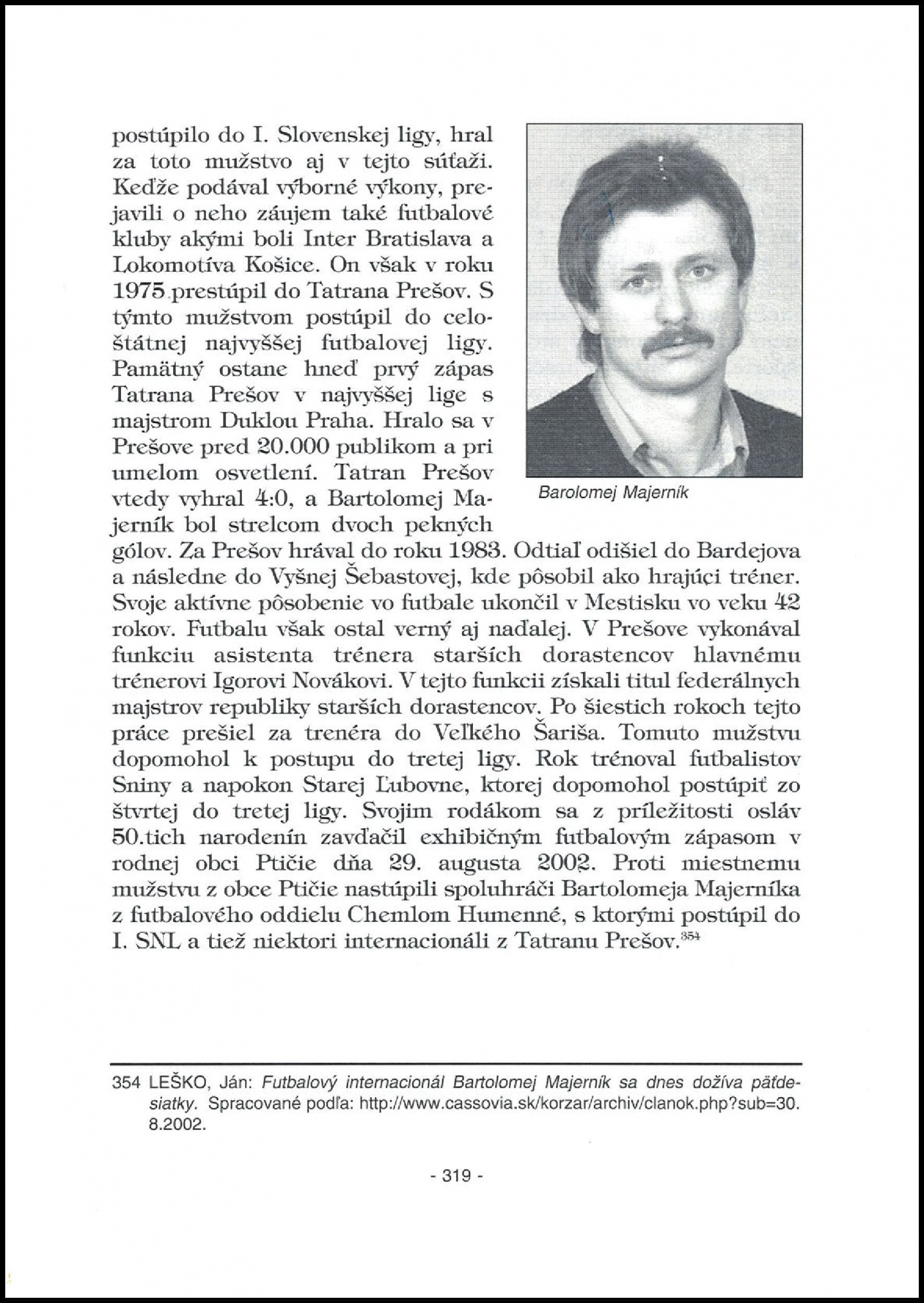 postúpilo do I. Slovenskej ligy, hral za toto mužstvo aj v tejto súťaži. Keďže podával výborné výkony, prejavili o neho záujem také futbalové kluby akými boli Inter Bratislava a Lokomotíva Košice. On však v roku 1975 prestúpil do Tatrana Prešov. S týmto mužstvom postúpil do celoštátnej najvyššej futbalovej ligy. Pamätný ostane hneď prvý zápas Tatrana Prešov v najvyššej lige s majstrom Duklou Praha. Hralo sa v Prešove pred 20.000 publikom a pri umelom osvetlení. Tatran Prešov vtedy vyhral 4:0, a Bartolomej Majerník bol strelcom dvoch pekných gólov. Za Prešov hrával do roku 1983. Odtiaľ odišiel do Bardejova a následne do Vyšnej Šebastovej, kde pôsobil ako hrajúci tréner. Svoje aktívne pôsobenie vo futbale ukončil v Mestisku vo veku 42 rokov. Futbalu však ostal verný aj naďalej. V Prešove vykonával funkciu asistenta trénera starších dorastencov hlavnému trénerovi Igorovi Novákovi. V tejto funkcii získali titul federálnych majstrov republiky starších dorastencov. Po šiestich rokoch tejto práce prešiel za trenéra do Veľkého Šariša. Tomuto mužstvu dopomohol k postupu do tretej ligy. Rok trénoval futbalistov Sniny a napokon Starej Ľubovne, ktorej dopomohol postúpiť zo štvrtej do tretej ligy. Svojim rodákom sa z príležitosti osláv 50.tich narodenín zavďačil exhibičným futbalovým zápasom v rodnej obci Ptičie dňa 29. augusta 2002. Proti miestnemu mužstvu z obce Ptičie nastúpili spoluhráči Bartolomeja Majerníka z futbalového oddielu Chemlom Humenné, s ktorými postúpil do I. SNL a tiež niektori internacionáli z Tatranu Prešov.$^{354}$

Barolomej Majerník

354 LEŠKO, Ján: Futbalový internacionál Bartolomej Majerník sa dnes dožíva päťdesiatky. Spracované podľa: http://www.cassovia.sk/korzar/archiv/clanok.php?sub=30.8.2002.

- 319 -